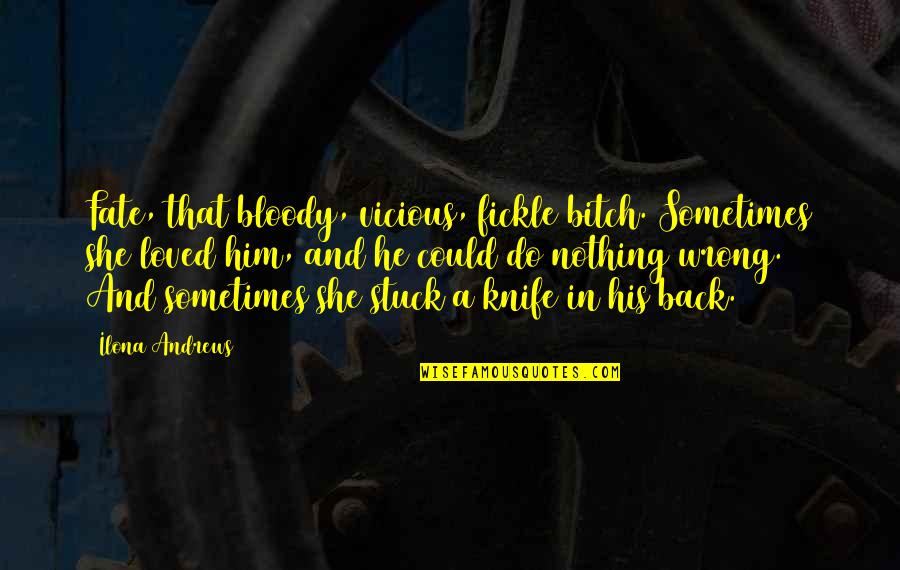 Fate, that bloody, vicious, fickle bitch. Sometimes she loved him, and he could do nothing wrong. And sometimes she stuck a knife in his back.

Ilona Andrews

WISEFAMOUSQUOTES.COM